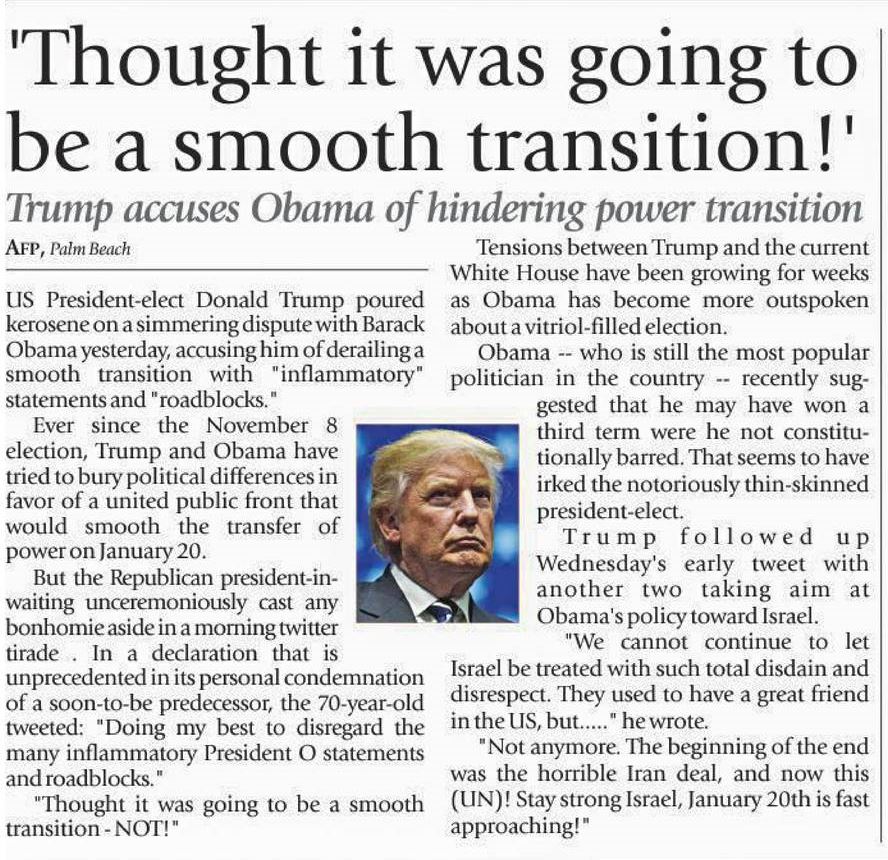 'Thought it was going to be a smooth transition!'

Trump accuses Obama of hindering power transition

AFP, Palm Beach

US President-elect Donald Trump poured kerosene on a simmering dispute with Barack Obama yesterday, accusing him of derailing a smooth transition with "inflammatory" statements and "roadblocks."

Ever since the November 8 election, Trump and Obama have tried to bury political differences in favor of a united public front that would smooth the transfer of power on January 20.

But the Republican president-in-waiting unceremoniously cast any bonhomie aside in a morning twitter tirade . In a declaration that is unprecedented in its personal condemnation of a soon-to-be predecessor, the 70-year-old tweeted: "Doing my best to disregard the many inflammatory President O statements and roadblocks."

"Thought it was going to be a smooth transition - NOT!"

Tensions between Trump and the current White House have been growing for weeks as Obama has become more outspoken about a vitriol-filled election.

Obama -- who is still the most popular politician in the country -- recently suggested that he may have won a third term were he not constitutionally barred. That seems to have irked the notoriously thin-skinned president-elect.

Trump followed up Wednesday's early tweet with another two taking aim at Obama's policy toward Israel.

"We cannot continue to let Israel be treated with such total disdain and disrespect. They used to have a great friend in the US, but....." he wrote.

"Not anymore. The beginning of the end was the horrible Iran deal, and now this (UN)! Stay strong Israel, January 20th is fast approaching!"